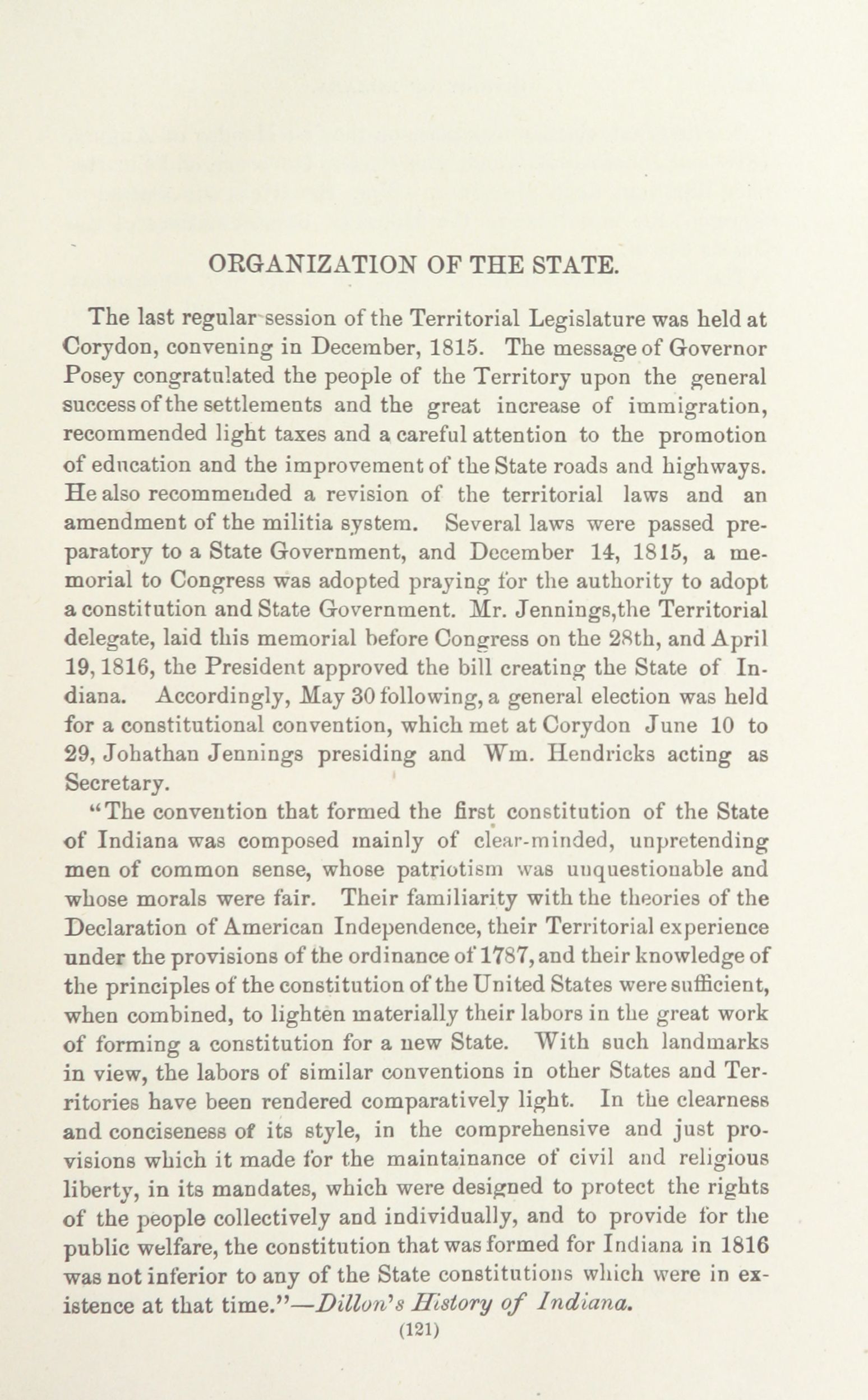 ORGANIZATION OF THE STATE.

The last regular session of the Territorial Legislature was held at Corydon, convening in December, 1815. The message of Governor Posey congratulated the people of the Territory upon the general success of the settlements and the great increase of immigration, recommended light taxes and a careful attention to the promotion of education and the improvement of the State roads and highways. He also recommended a revision of the territorial laws and an amendment of the militia system. Several laws were passed preparatory to a State Government, and December 14, 1815, a memorial to Congress was adopted praying for the authority to adopt a constitution and State Government. Mr. Jennings,the Territorial delegate, laid this memorial before Congress on the 28th, and April 19, 1816, the President approved the bill creating the State of Indiana. Accordingly, May 30 following, a general election was held for a constitutional convention, which met at Corydon June 10 to 29, Johathan Jennings presiding and Wm. Hendricks acting as Secretary.

"The convention that formed the first constitution of the State of Indiana was composed mainly of clear-minded, unpretending men of common sense, whose patriotism was unquestionable and whose morals were fair. Their familiarity with the theories of the Declaration of American Independence, their Territorial experience under the provisions of the ordinance of 1787, and their knowledge of the principles of the constitution of the United States were sufficient, when combined, to lighten materially their labors in the great work of forming a constitution for a new State. With such landmarks in view, the labors of similar conventions in other States and Territories have been rendered comparatively light. In the clearness and conciseness of its style, in the comprehensive and just provisions which it made for the maintainance of civil and religious liberty, in its mandates, which were designed to protect the rights of the people collectively and individually, and to provide for the public welfare, the constitution that was formed for Indiana in 1816 was not inferior to any of the State constitutions which were in existence at that time."—Dillon's History of Indiana.

(121)